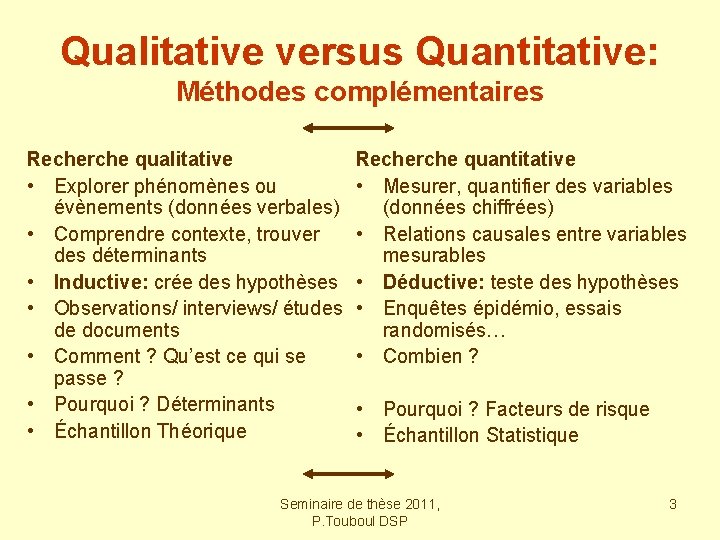 Qualitative versus Quantitative:
Méthodes complémentaires

Recherche qualitative
• Explorer phénomènes ou évènements (données verbales)
• Comprendre contexte, trouver des déterminants
• Inductive: crée des hypothèses
• Observations/ interviews/ études de documents
• Comment ? Qu'est ce qui se passe ?
• Pourquoi ? Déterminants
• Échantillon Théorique

Recherche quantitative
• Mesurer, quantifier des variables (données chiffrées)
• Relations causales entre variables mesurables
• Déductive: teste des hypothèses
• Enquêtes épidémio, essais randomisés…
• Combien ?
• Pourquoi ? Facteurs de risque
• Échantillon Statistique

Seminaire de thèse 2011, P.Touboul DSP

3